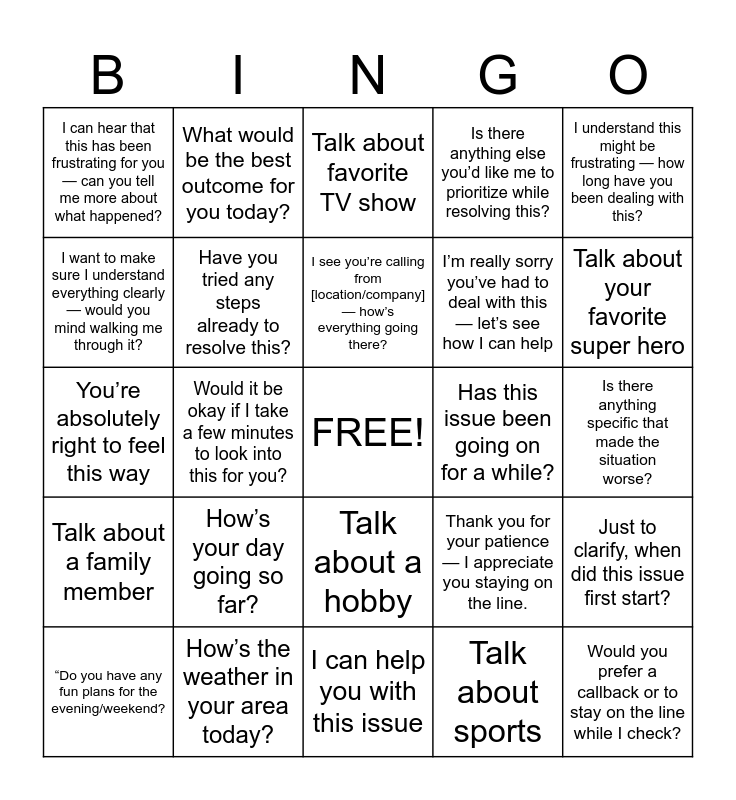 | B | I | N | G | O |
|---|---|---|---|---|
| I can hear that this has been frustrating for you — can you tell me more about what happened? | What would be the best outcome for you today? | Talk about favorite TV show | Is there anything else you'd like me to prioritize while resolving this? | I understand this might be frustrating — how long have you been dealing with this? |
| I want to make sure I understand everything clearly — would you mind walking me through it? | Have you tried any steps already to resolve this? | I see you're calling from [location/company] — how's everything going there? | I'm really sorry you've had to deal with this — let's see how I can help | Talk about your favorite super hero |
| You're absolutely right to feel this way | Would it be okay if I take a few minutes to look into this for you? | FREE! | Has this issue been going on for a while? | Is there anything specific that made the situation worse? |
| Talk about a family member | How's your day going so far? | Talk about a hobby | Thank you for your patience — I appreciate you staying on the line. | Just to clarify, when did this issue first start? |
| "Do you have any fun plans for the evening/weekend? | How's the weather in your area today? | I can help you with this issue | Talk about sports | Would you prefer a callback or to stay on the line while I check? |